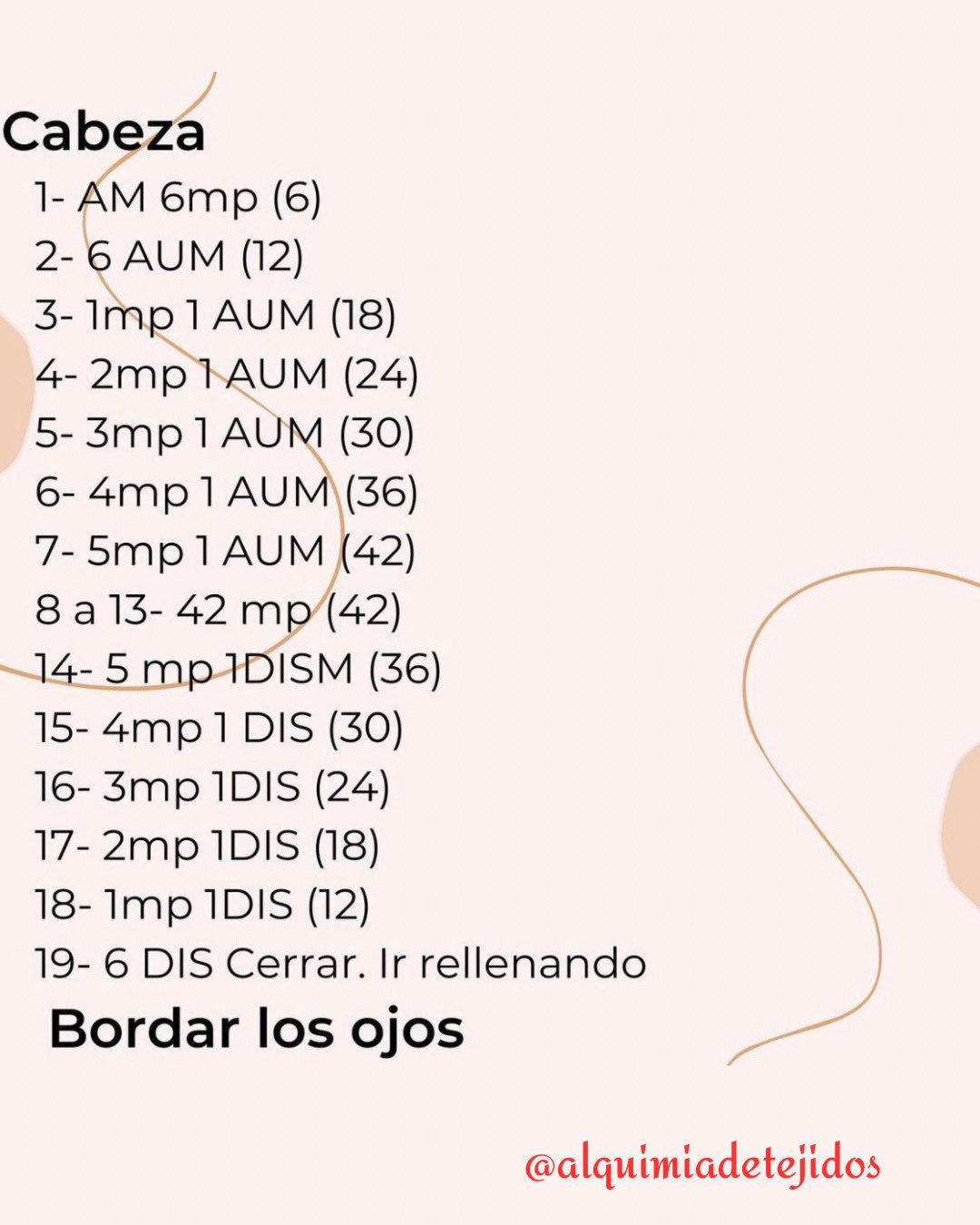 Cabeza

1- AM 6mp (6)
2- 6 AUM (12)
3- 1mp 1 AUM (18)
4- 2mp 1 AUM (24)
5- 3mp 1 AUM (30)
6- 4mp 1 AUM (36)
7- 5mp 1 AUM (42)
8 a 13- 42 mp (42)
14- 5 mp 1DISM (36)
15- 4mp 1 DIS (30)
16- 3mp 1DIS (24)
17- 2mp 1DIS (18)
18- 1mp 1DIS (12)
19- 6 DIS Cerrar. Ir rellenando

Bordar los ojos

@alquimiadetejidos